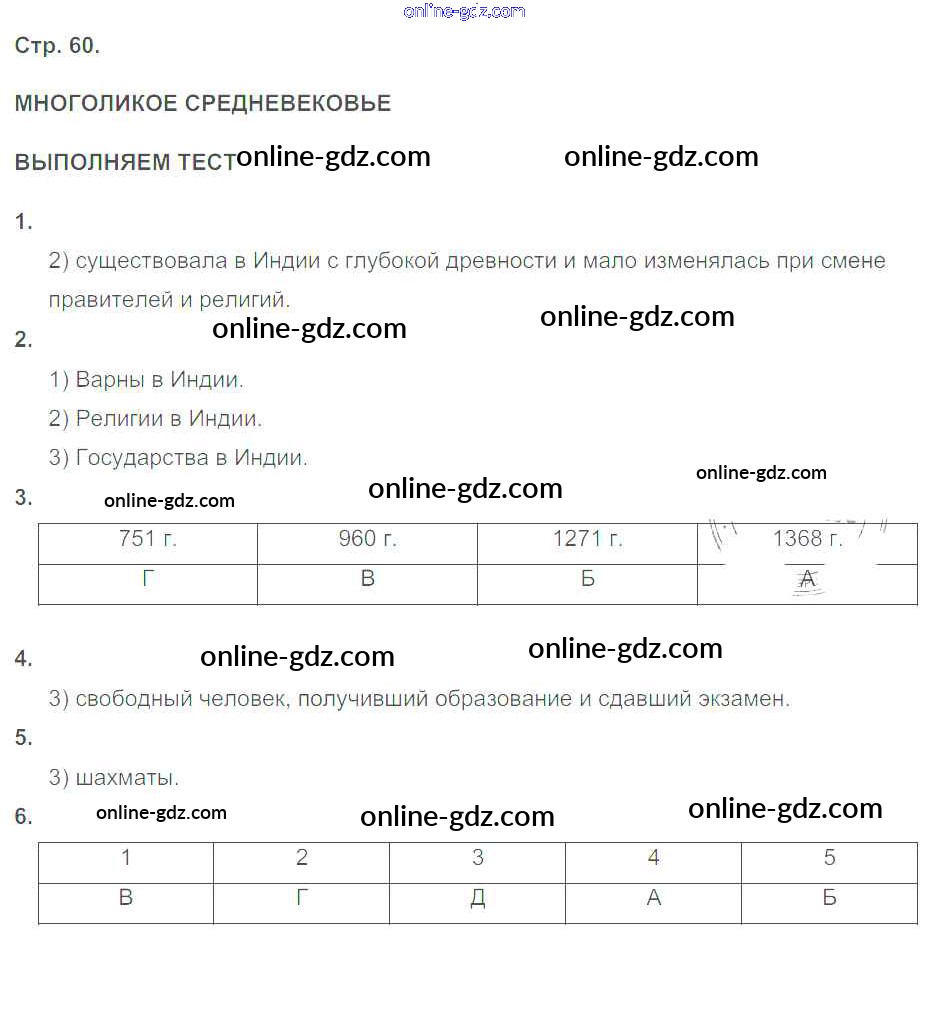 online-gdz.com

Стр. 60.

МНОГОЛИКОЕ СРЕДНЕВЕКОВЬЕ

ВЫПОЛНЯЕМ ТЕСТ online-gdz.com online-gdz.com

1.

2) существовала в Индии с глубокой древности и мало изменялась при смене правителей и религий.

online-gdz.com online-gdz.com

2.

1) Варны в Индии.

2) Религии в Индии.

3) Государства в Индии.

online-gdz.com

3. online-gdz.com online-gdz.com

| 751 г. | 960 г. | 1271 г. | 1368 г. |
|---|---|---|---|
| Г | В | Б | А |

4. online-gdz.com online-gdz.com

3) свободный человек, получивший образование и сдавший экзамен.

5.

3) шахматы.

6. online-gdz.com online-gdz.com online-gdz.com

| 1 | 2 | 3 | 4 | 5 |
|---|---|---|---|---|
| В | Г | Д | А | Б |